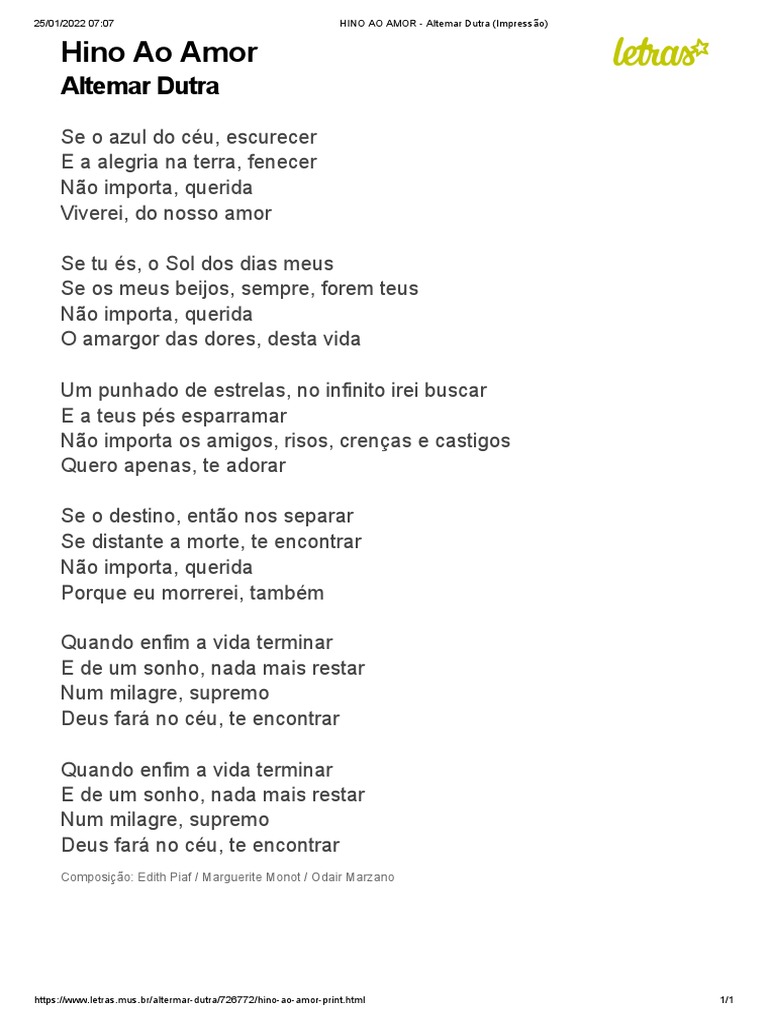 25/01/2022 07:07 HINO AO AMOR - Altemar Dutra (Impressão)

Hino Ao Amor
Altemar Dutra

letras

Se o azul do céu, escurecer
E a alegria na terra, fenecer
Não importa, querida
Viverei, do nosso amor

Se tu és, o Sol dos dias meus
Se os meus beijos, sempre, forem teus
Não importa, querida
O amargor das dores, desta vida

Um punhado de estrelas, no infinito irei buscar
E a teus pés esparramar
Não importa os amigos, risos, crenças e castigos
Quero apenas, te adorar

Se o destino, então nos separar
Se distante a morte, te encontrar
Não importa, querida
Porque eu morrerei, também

Quando enfim a vida terminar
E de um sonho, nada mais restar
Num milagre, supremo
Deus fará no céu, te encontrar

Quando enfim a vida terminar
E de um sonho, nada mais restar
Num milagre, supremo
Deus fará no céu, te encontrar

Composição: Edith Piaf / Marguerite Monot / Odair Marzano

https://www.letras.mus.br/altermar-dutra/726772/hino-ao-amor-print.html 1/1